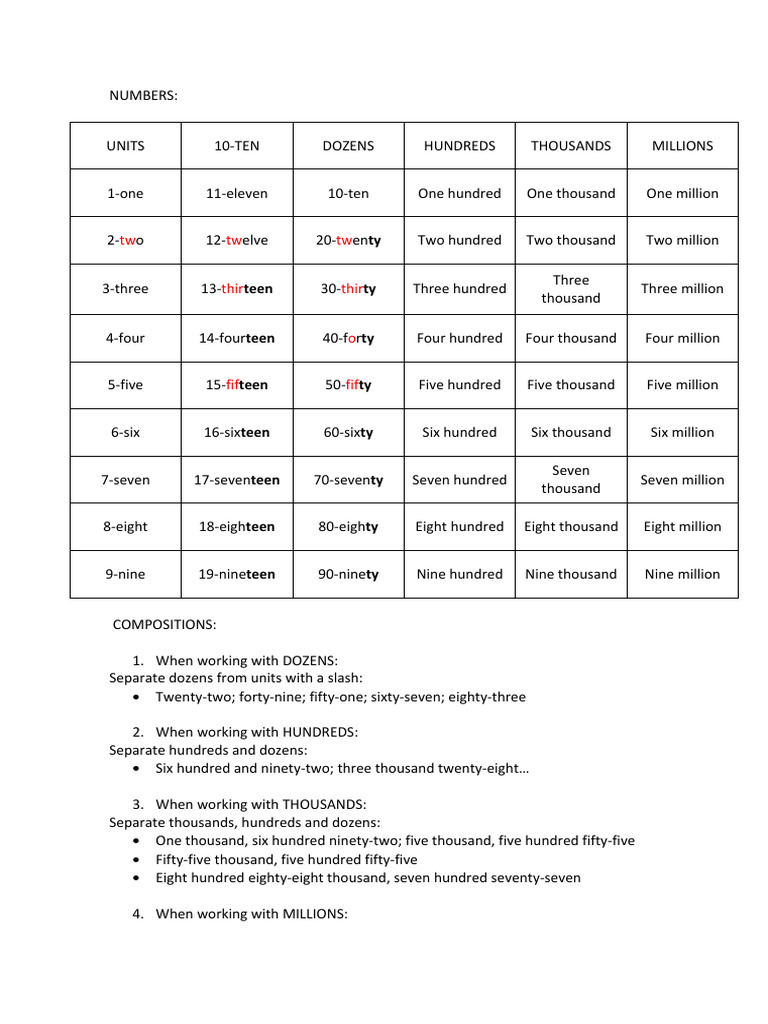 NUMBERS:

| UNITS | 10-TEN | DOZENS | HUNDREDS | THOUSANDS | MILLIONS |
|---|---|---|---|---|---|
| 1-one | 11-eleven | 10-ten | One hundred | One thousand | One million |
| 2-two | 12-twelve | 20-twenty | Two hundred | Two thousand | Two million |
| 3-three | 13-thirteen | 30-thirty | Three hundred | Three thousand | Three million |
| 4-four | 14-fourteen | 40-forty | Four hundred | Four thousand | Four million |
| 5-five | 15-fifteen | 50-fifty | Five hundred | Five thousand | Five million |
| 6-six | 16-sixteen | 60-sixty | Six hundred | Six thousand | Six million |
| 7-seven | 17-seventeen | 70-seventy | Seven hundred | Seven thousand | Seven million |
| 8-eight | 18-eighteen | 80-eighty | Eight hundred | Eight thousand | Eight million |
| 9-nine | 19-nineteen | 90-ninety | Nine hundred | Nine thousand | Nine million |

COMPOSITIONS:

1. When working with DOZENS:
Separate dozens from units with a slash:
• Twenty-two; forty-nine; fifty-one; sixty-seven; eighty-three

2. When working with HUNDREDS:
Separate hundreds and dozens:
• Six hundred and ninety-two; three thousand twenty-eight…

3. When working with THOUSANDS:
Separate thousands, hundreds and dozens:
• One thousand, six hundred ninety-two; five thousand, five hundred fifty-five
• Fifty-five thousand, five hundred fifty-five
• Eight hundred eighty-eight thousand, seven hundred seventy-seven

4. When working with MILLIONS: